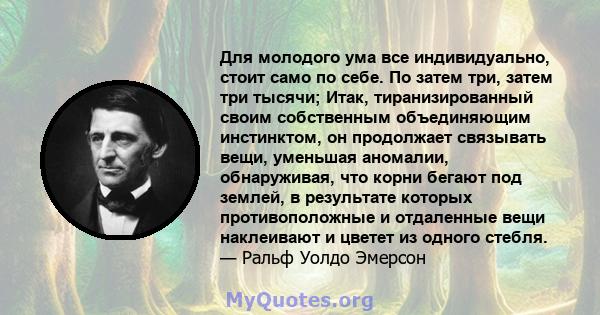 Для молодого ума все индивидуально, стоит само по себе. По затем три, затем три тысячи; Итак, тиранизированный своим собственным объединяющим инстинктом, он продолжает связывать вещи, уменьшая аномалии, обнаруживая, что корни бегают под землей, в результате которых противоположные и отдаленные вещи наклеивают и цветет из одного стебля.
— Ральф Уолдо Эмерсон

MyQuotes.org